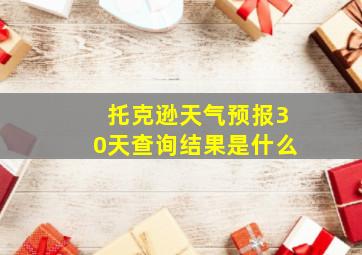 托克逊天气预报30天查询结果是什么